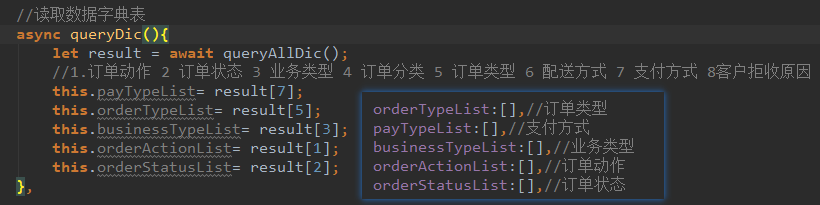 //读取数据字典表
async queryDic(){
    let result = await queryAllDic();
    //1.订单动作 2 订单状态 3 业务类型 4 订单分类 5 订单类型 6 配送方式 7 支付方式 8客户拒收原因
    this.payTypeList= result[7];
    this.orderTypeList= result[5];
    this.businessTypeList= result[3];
    this.orderActionList= result[1];
    this.orderStatusList= result[2];
},

orderTypeList:[],//订单类型
payTypeList:[],//支付方式
businessTypeList:[],//业务类型
orderActionList:[],//订单动作
orderStatusList:[],//订单状态